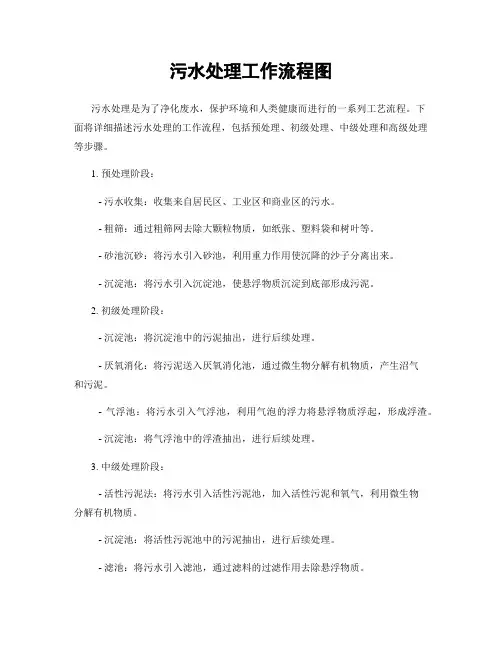 污水处理工作流程图

污水处理是为了净化废水，保护环境和人类健康而进行的一系列工艺流程。下面将详细描述污水处理的工作流程，包括预处理、初级处理、中级处理和高级处理等步骤。

1. 预处理阶段：

- 污水收集：收集来自居民区、工业区和商业区的污水。

- 粗筛：通过粗筛网去除大颗粒物质，如纸张、塑料袋和树叶等。

- 砂池沉砂：将污水引入砂池，利用重力作用使沉降的沙子分离出来。

- 沉淀池：将污水引入沉淀池，使悬浮物质沉淀到底部形成污泥。

2. 初级处理阶段：

- 沉淀池：将沉淀池中的污泥抽出，进行后续处理。

- 厌氧消化：将污泥送入厌氧消化池，通过微生物分解有机物质，产生沼气和污泥。

- 气浮池：将污水引入气浮池，利用气泡的浮力将悬浮物质浮起，形成浮渣。

- 沉淀池：将气浮池中的浮渣抽出，进行后续处理。

3. 中级处理阶段：

- 活性污泥法：将污水引入活性污泥池，加入活性污泥和氧气，利用微生物分解有机物质。

- 沉淀池：将活性污泥池中的污泥抽出，进行后续处理。

- 滤池：将污水引入滤池，通过滤料的过滤作用去除悬浮物质。